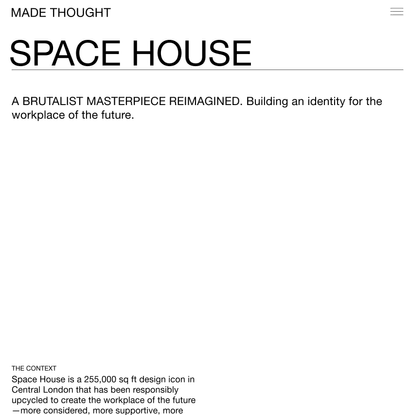 MADE THOUGHT

SPACE HOUSE

A BRUTALIST MASTERPIECE REIMAGINED. Building an identity for the workplace of the future.

THE CONTEXT
Space House is a 255,000 sq ft design icon in Central London that has been responsibly upcycled to create the workplace of the future —more considered, more supportive, more